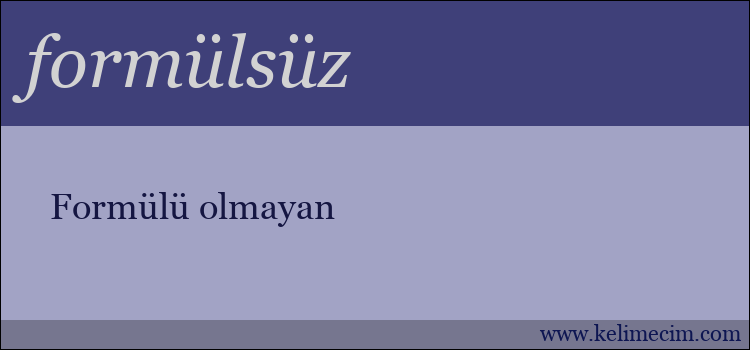 formülsüz

Formülü olmayan

www.kelimecim.com